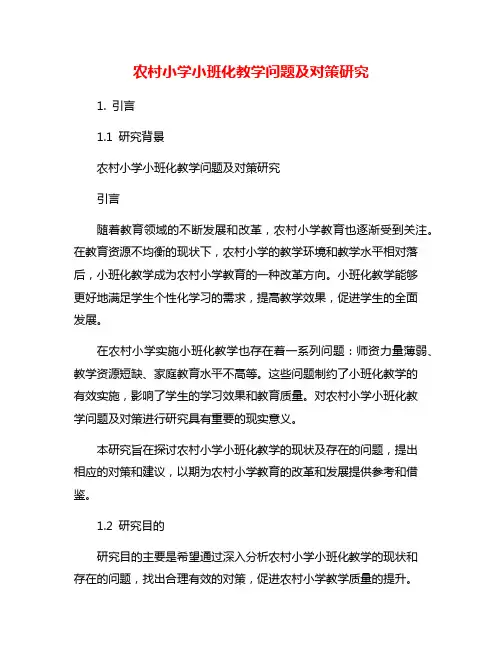 农村小学小班化教学问题及对策研究

1. 引言

1.1 研究背景

农村小学小班化教学问题及对策研究

引言

随着教育领域的不断发展和改革，农村小学教育也逐渐受到关注。在教育资源不均衡的现状下，农村小学的教学环境和教学水平相对落后，小班化教学成为农村小学教育的一种改革方向。小班化教学能够更好地满足学生个性化学习的需求，提高教学效果，促进学生的全面发展。

在农村小学实施小班化教学也存在着一系列问题：师资力量薄弱、教学资源短缺、家庭教育水平不高等。这些问题制约了小班化教学的有效实施，影响了学生的学习效果和教育质量。对农村小学小班化教学问题及对策进行研究具有重要的现实意义。

本研究旨在探讨农村小学小班化教学的现状及存在的问题，提出相应的对策和建议，以期为农村小学教育的改革和发展提供参考和借鉴。

1.2 研究目的

研究目的主要是希望通过深入分析农村小学小班化教学的现状和存在的问题，找出合理有效的对策，促进农村小学教学质量的提升。